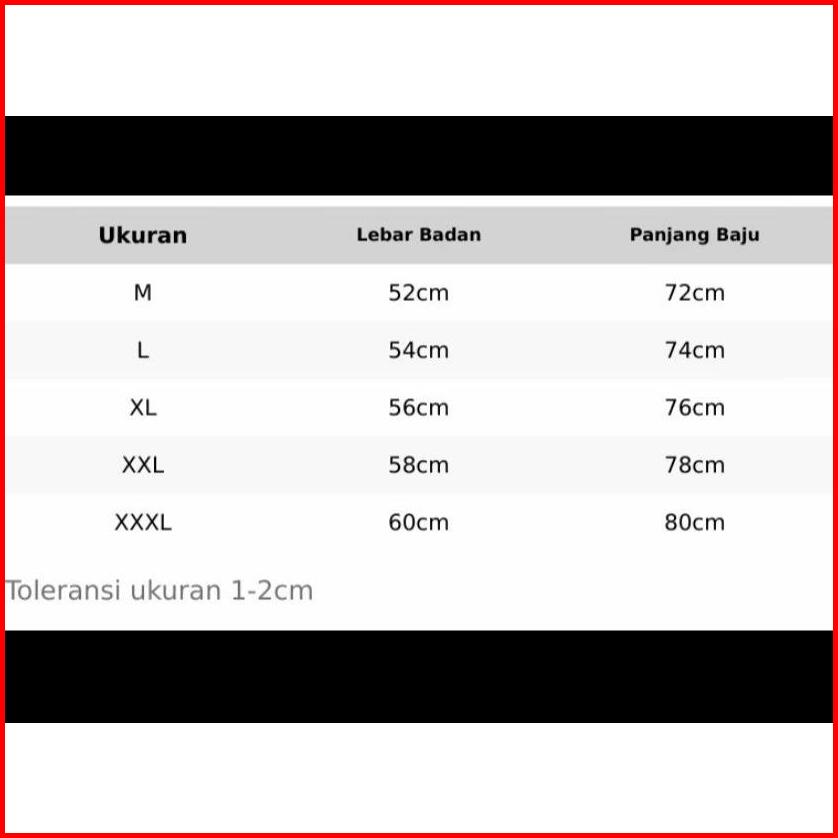 | Ukuran | Lebar Badan | Panjang Baju |
|---|---|---|
| M | 52cm | 72cm |
| L | 54cm | 74cm |
| XL | 56cm | 76cm |
| XXL | 58cm | 78cm |
| XXXL | 60cm | 80cm |

Toleransi ukuran 1-2cm